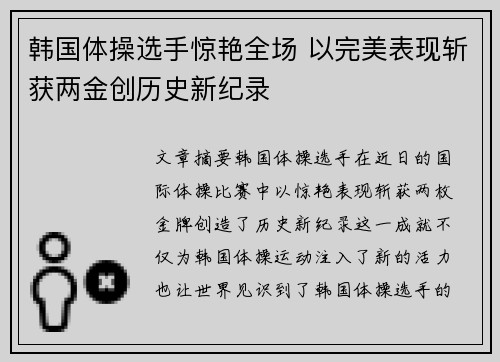 韩国体操选手惊艳全场 以完美表现斩获两金创历史新纪录

文章摘要韩国体操选手在近日的国际体操比赛中以惊艳表现斩获两枚金牌创造了历史新纪录这一成就不仅为韩国体操运动注入了新的活力也让世界见识到了韩国体操选手的